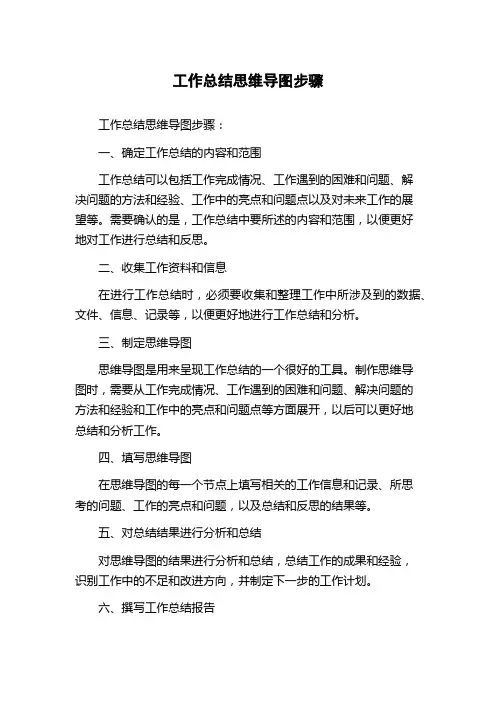 工作总结思维导图步骤

工作总结思维导图步骤：

一、确定工作总结的内容和范围

工作总结可以包括工作完成情况、工作遇到的困难和问题、解决问题的方法和经验、工作中的亮点和问题点以及对未来工作的展望等。需要确认的是，工作总结中要所述的内容和范围，以便更好地对工作进行总结和反思。

二、收集工作资料和信息

在进行工作总结时，必须要收集和整理工作中所涉及到的数据、文件、信息、记录等，以便更好地进行工作总结和分析。

三、制定思维导图

思维导图是用来呈现工作总结的一个很好的工具。制作思维导图时，需要从工作完成情况、工作遇到的困难和问题、解决问题的方法和经验和工作中的亮点和问题点等方面展开，以后可以更好地总结和分析工作。

四、填写思维导图

在思维导图的每一个节点上填写相关的工作信息和记录、所思考的问题、工作的亮点和问题，以及总结和反思的结果等。

五、对总结结果进行分析和总结

对思维导图的结果进行分析和总结，总结工作的成果和经验，识别工作中的不足和改进方向，并制定下一步的工作计划。

六、撰写工作总结报告